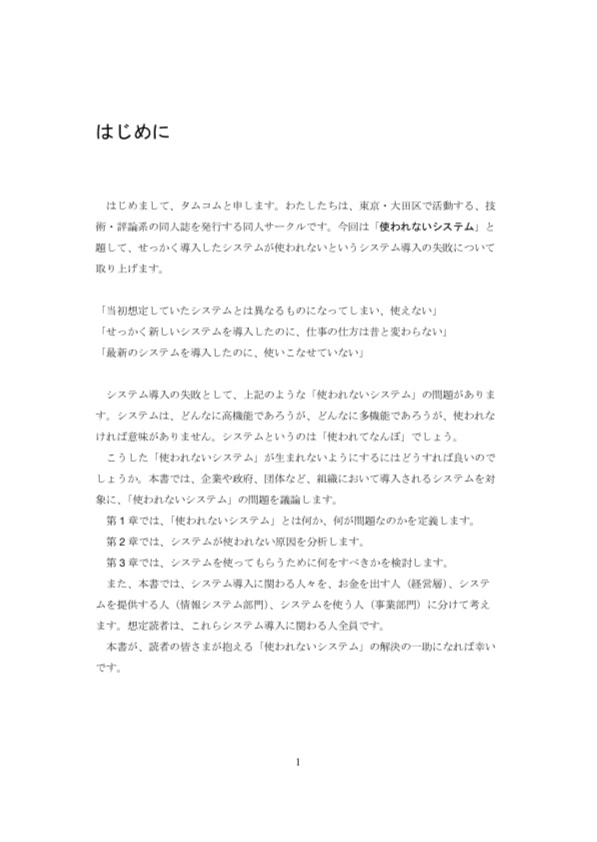 はじめに

はじめまして、タムコムと申します。わたしたちは、東京・大田区で活動する、技術・評論系の同人誌を発行する同人サークルです。今回は「使われないシステム」と題して、せっかく導入したシステムが使われないというシステム導入の失敗について取り上げます。

「当初想定していたシステムとは異なるものになってしまい、使えない」
「せっかく新しいシステムを導入したのに、仕事の仕方は昔と変わらない」
「最新のシステムを導入したのに、使いこなせていない」

システム導入の失敗として、上記のような「使われないシステム」の問題があります。システムは、どんなに高機能であろうが、どんなに多機能であろうが、使われなければ意味がありません。システムというのは「使われてなんぼ」でしょう。
こうした「使われないシステム」が生まれないようにするにはどうすれば良いのでしょうか。本書では、企業や政府、団体など、組織において導入されるシステムを対象に、「使われないシステム」の問題を議論します。
第１章では、「使われないシステム」とは何か、何が問題なのかを定義します。
第２章では、システムが使われない原因を分析します。
第３章では、システムを使ってもらうために何をすべきかを検討します。
また、本書では、システム導入に関わる人々を、お金を出す人（経営層）、システムを提供する人（情報システム部門）、システムを使う人（事業部門）に分けて考えます。想定読者は、これらシステム導入に関わる人全員です。
本書が、読者の皆さまが抱える「使われないシステム」の解決の一助になれば幸いです。

1